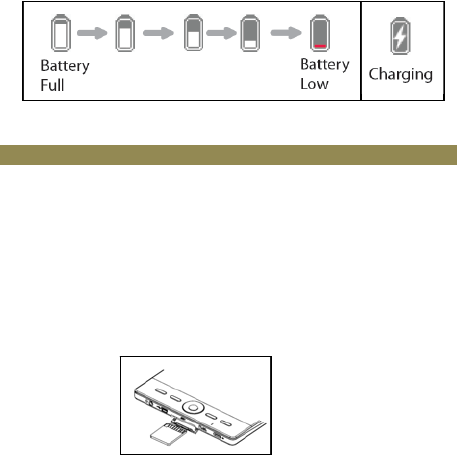 Battery Full

Battery Low

Charging